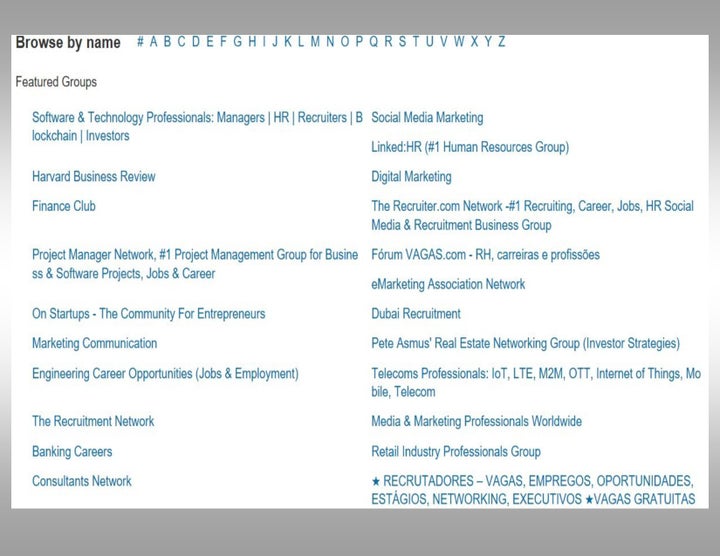 Browse by name # A B C D E F G H I J K L M N O P Q R S T U V W X Y Z

Featured Groups

Software & Technology Professionals: Managers | HR | Recruiters | Blockchain | Investors

Harvard Business Review

Finance Club

Project Manager Network, #1 Project Management Group for Business & Software Projects, Jobs & Career

On Startups - The Community For Entrepreneurs

Marketing Communication

Engineering Career Opportunities (Jobs & Employment)

The Recruitment Network

Banking Careers

Consultants Network

Social Media Marketing

Linked:HR (#1 Human Resources Group)

Digital Marketing

The Recruiter.com Network -#1 Recruiting, Career, Jobs, HR Social Media & Recruitment Business Group

Fórum VAGAS.com - RH, carreiras e profissões

eMarketing Association Network

Dubai Recruitment

Pete Asmus' Real Estate Networking Group (Investor Strategies)

Telecoms Professionals: IoT, LTE, M2M, OTT, Internet of Things, Mobile, Telecom

Media & Marketing Professionals Worldwide

Retail Industry Professionals Group

★ RECRUTADORES – VAGAS, EMPREGOS, OPORTUNIDADES, ESTÁGIOS, NETWORKING, EXECUTIVOS ★VAGAS GRATUITAS